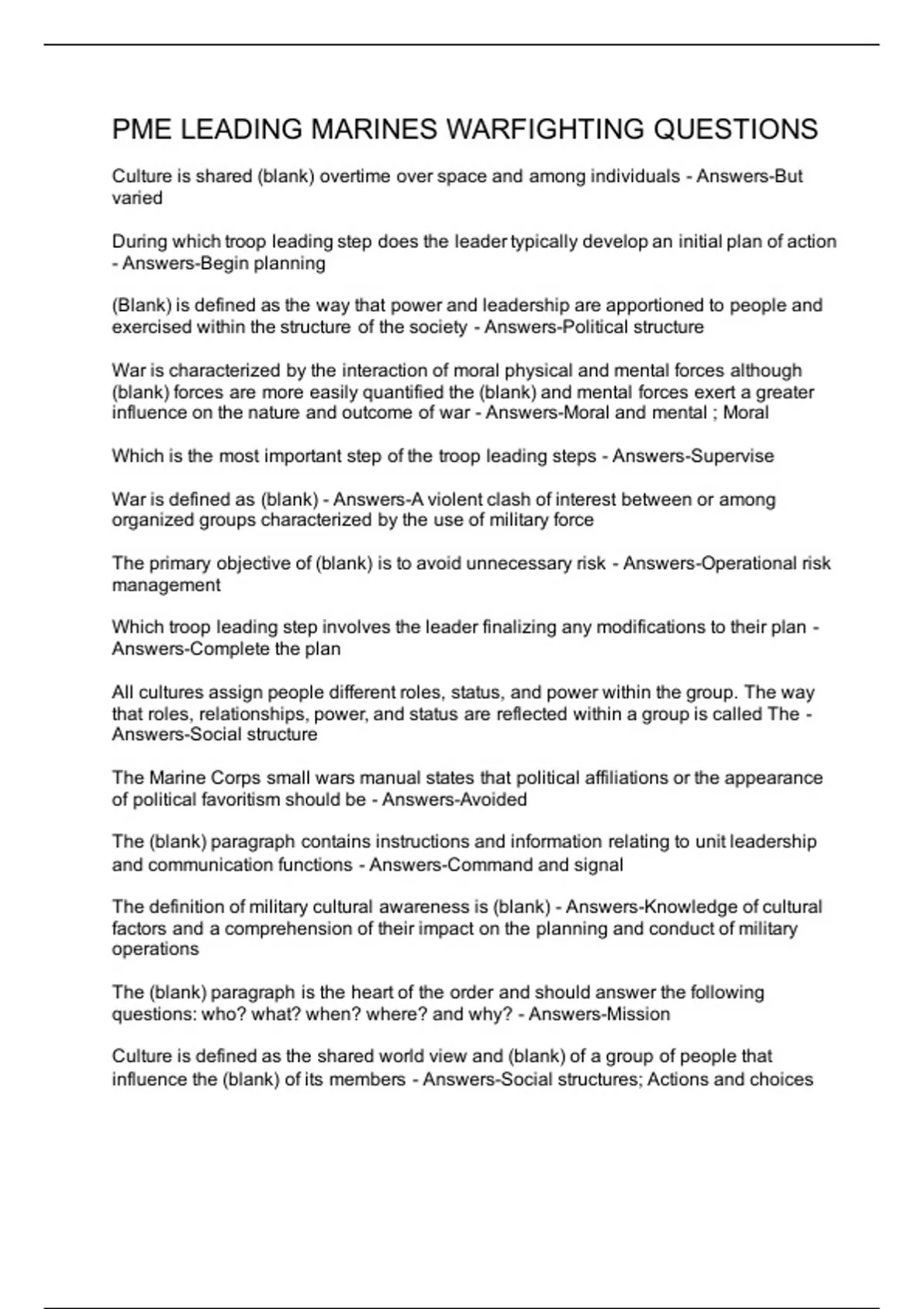 PME LEADING MARINES WARFIGHTING QUESTIONS

Culture is shared (blank) overtime over space and among individuals - Answers-But varied

During which troop leading step does the leader typically develop an initial plan of action - Answers-Begin planning

(Blank) is defined as the way that power and leadership are apportioned to people and exercised within the structure of the society - Answers-Political structure

War is characterized by the interaction of moral physical and mental forces although (blank) forces are more easily quantified the (blank) and mental forces exert a greater influence on the nature and outcome of war - Answers-Moral and mental ; Moral

Which is the most important step of the troop leading steps - Answers-Supervise

War is defined as (blank) - Answers-A violent clash of interest between or among organized groups characterized by the use of military force

The primary objective of (blank) is to avoid unnecessary risk - Answers-Operational risk management

Which troop leading step involves the leader finalizing any modifications to their plan - Answers-Complete the plan

All cultures assign people different roles, status, and power within the group. The way that roles, relationships, power, and status are reflected within a group is called The - Answers-Social structure

The Marine Corps small wars manual states that political affiliations or the appearance of political favoritism should be - Answers-Avoided

The (blank) paragraph contains instructions and information relating to unit leadership and communication functions - Answers-Command and signal

The definition of military cultural awareness is (blank) - Answers-Knowledge of cultural factors and a comprehension of their impact on the planning and conduct of military operations

The (blank) paragraph is the heart of the order and should answer the following questions: who? what? when? where? and why? - Answers-Mission

Culture is defined as the shared world view and (blank) of a group of people that influence the (blank) of its members - Answers-Social structures; Actions and choices